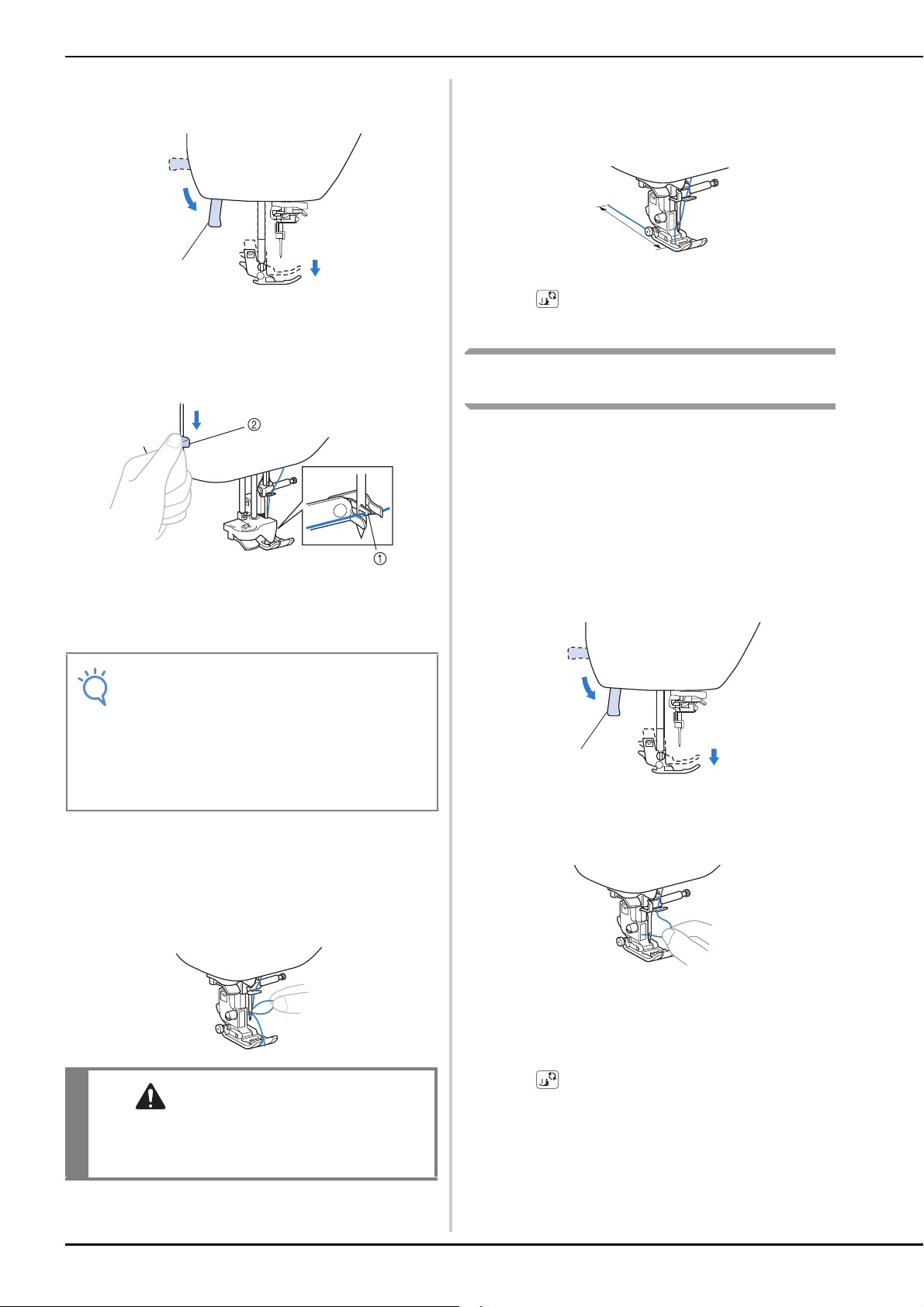 ②

①